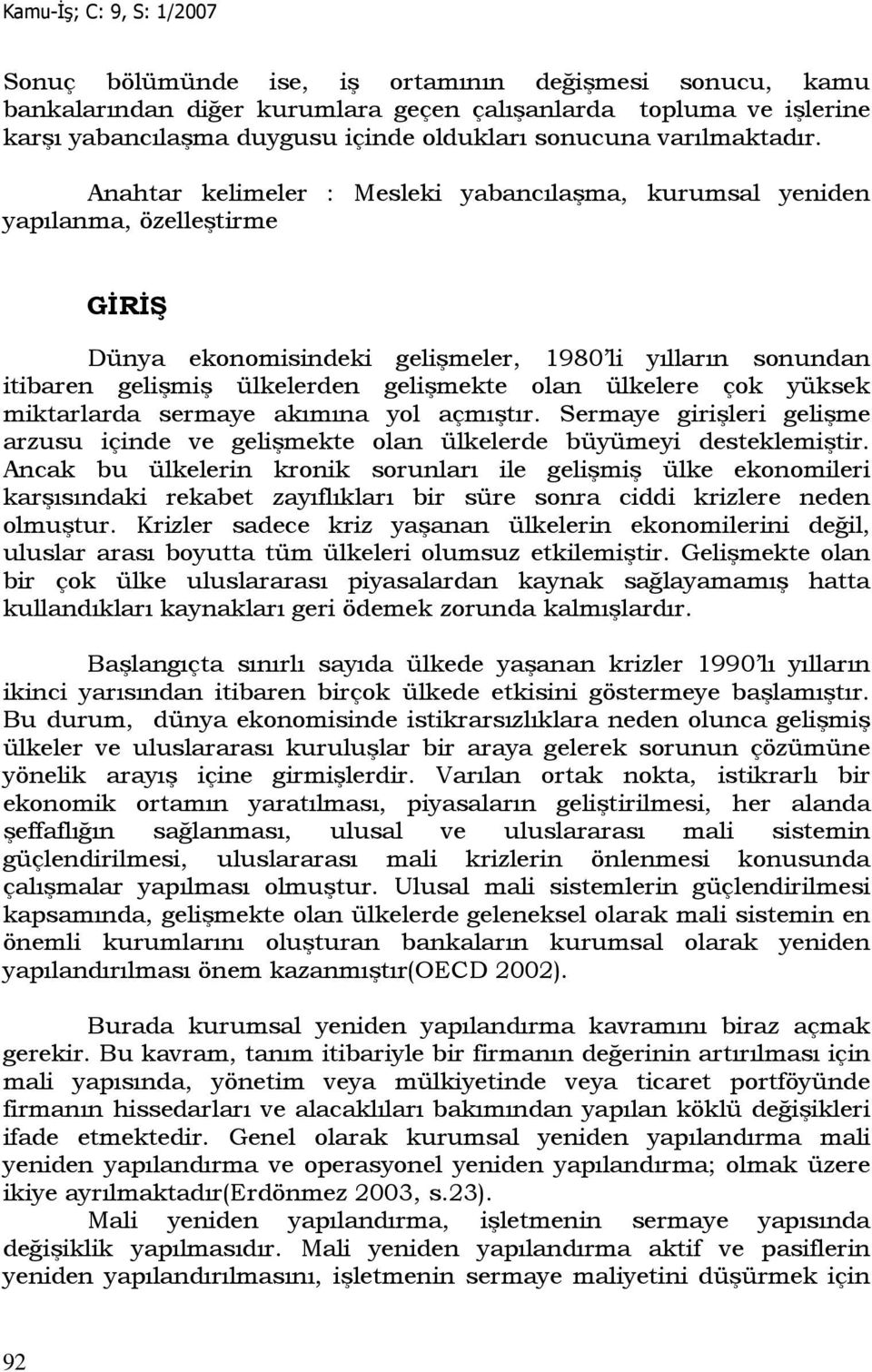 Kamu-İş; C: 9, S: 1/2007

Sonuç bölümünde ise, iş ortamının değişmesi sonucu, kamu bankalarından diğer kurumlara geçen çalışanlarda topluma ve işlerine karşı yabancılaşma duygusu içinde oldukları sonucuna varılmaktadır.

Anahtar kelimeler : Mesleki yabancılaşma, kurumsal yeniden yapılanma, özelleştirme

GİRİŞ

Dünya ekonomisindeki gelişmeler, 1980'li yılların sonundan itibaren gelişmiş ülkelerden gelişmekte olan ülkelere çok yüksek miktarlarda sermaye akımına yol açmıştır. Sermaye girişleri gelişme arzusu içinde ve gelişmekte olan ülkelerde büyümeyi desteklemiştir. Ancak bu ülkelerin kronik sorunları ile gelişmiş ülke ekonomileri karşısındaki rekabet zayıflıkları bir süre sonra ciddi krizlere neden olmuştur. Krizler sadece kriz yaşanan ülkelerin ekonomilerini değil, uluslar arası boyutta tüm ülkeleri olumsuz etkilemiştir. Gelişmekte olan bir çok ülke uluslararası piyasalardan kaynak sağlayamamış hatta kullandıkları kaynakları geri ödemek zorunda kalmışlardır.

Başlangıçta sınırlı sayıda ülkede yaşanan krizler 1990'lı yılların ikinci yarısından itibaren birçok ülkede etkisini göstermeye başlamıştır. Bu durum, dünya ekonomisinde istikrarsızlıklara neden olunca gelişmiş ülkeler ve uluslararası kuruluşlar bir araya gelerek sorunun çözümüne yönelik arayış içine girmişlerdir. Varılan ortak nokta, istikrarlı bir ekonomik ortamın yaratılması, piyasaların geliştirilmesi, her alanda şeffaflığın sağlanması, ulusal ve uluslararası mali sistemin güçlendirilmesi, uluslararası mali krizlerin önlenmesi konusunda çalışmalar yapılması olmuştur. Ulusal mali sistemlerin güçlendirilmesi kapsamında, gelişmekte olan ülkelerde geleneksel olarak mali sistemin en önemli kurumlarını oluşturan bankaların kurumsal olarak yeniden yapılandırılması önem kazanmıştır(OECD 2002).

Burada kurumsal yeniden yapılandırma kavramını biraz açmak gerekir. Bu kavram, tanım itibariyle bir firmanın değerinin artırılması için mali yapısında, yönetim veya mülkiyetinde veya ticaret portföyünde firmanın hissedarları ve alacaklıları bakımından yapılan köklü değişikleri ifade etmektedir. Genel olarak kurumsal yeniden yapılandırma mali yeniden yapılandırma ve operasyonel yeniden yapılandırma; olmak üzere ikiye ayrılmaktadır(Erdönmez 2003, s.23).

Mali yeniden yapılandırma, işletmenin sermaye yapısında değişiklik yapılmasıdır. Mali yeniden yapılandırma aktif ve pasiflerin yeniden yapılandırılmasını, işletmenin sermaye maliyetini düşürmek için

92